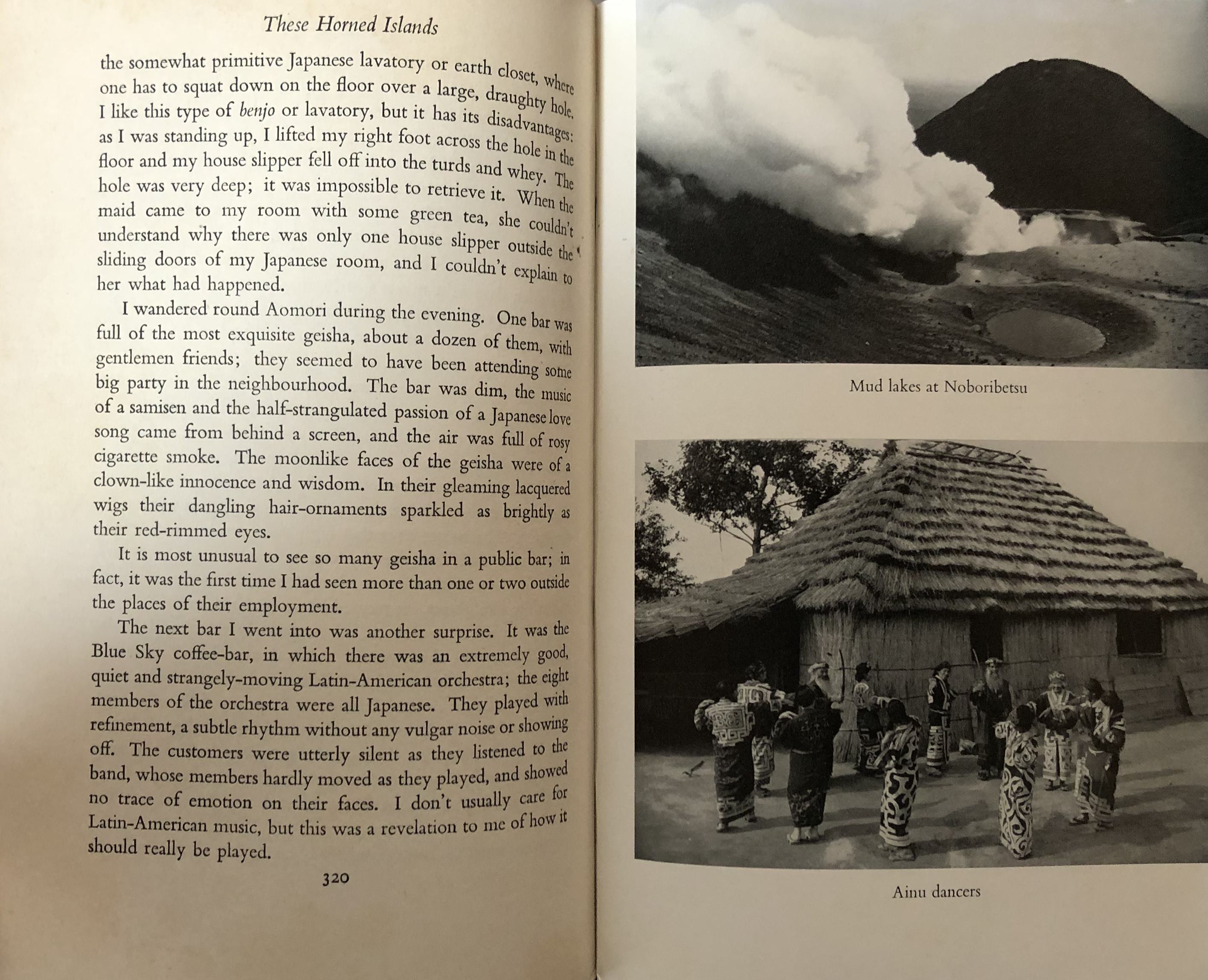 These Horned Islands

the somewhat primitive Japanese lavatory or earth closet, where one has to squat down on the floor over a large, draughty hole. I like this type of benjo or lavatory, but it has its disadvantages: as I was standing up, I lifted my right foot across the hole in the floor and my house slipper fell off into the turds and whey. The hole was very deep; it was impossible to retrieve it. When the maid came to my room with some green tea, she couldn't understand why there was only one house slipper outside the sliding doors of my Japanese room, and I couldn't explain to her what had happened.

I wandered round Aomori during the evening. One bar was full of the most exquisite geisha, about a dozen of them, with gentlemen friends; they seemed to have been attending some big party in the neighbourhood. The bar was dim, the music of a samisen and the half-strangulated passion of a Japanese love song came from behind a screen, and the air was full of rosy cigarette smoke. The moonlike faces of the geisha were of a clown-like innocence and wisdom. In their gleaming lacquered wigs their dangling hair-ornaments sparkled as brightly as their red-rimmed eyes.

It is most unusual to see so many geisha in a public bar; in fact, it was the first time I had seen more than one or two outside the places of their employment.

The next bar I went into was another surprise. It was the Blue Sky coffee-bar, in which there was an extremely good, quiet and strangely-moving Latin-American orchestra; the eight members of the orchestra were all Japanese. They played with refinement, a subtle rhythm without any vulgar noise or showing off. The customers were utterly silent as they listened to the band, whose members hardly moved as they played, and showed no trace of emotion on their faces. I don't usually care for Latin-American music, but this was a revelation to me of how it should really be played.

320

Mud lakes at Noboribetsu

Ainu dancers